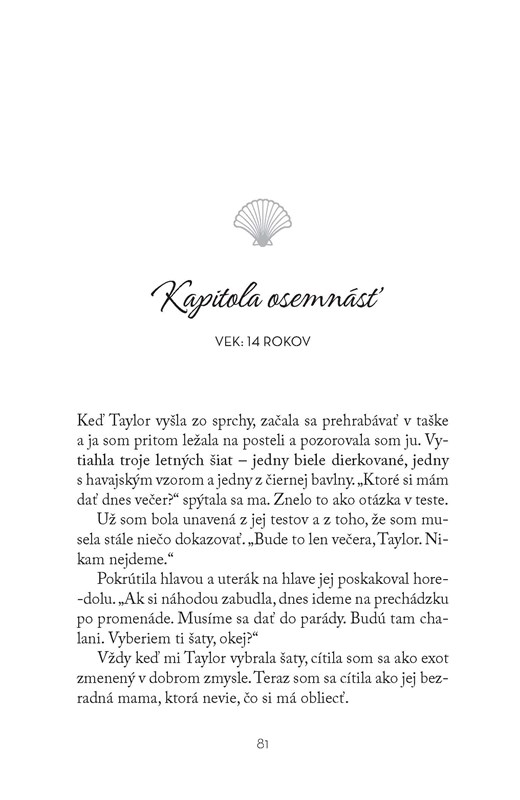 Kapitola osemnásť

VEK: 14 ROKOV

Keď Taylor vyšla zo sprchy, začala sa prehrabávať v taške a ja som pritom ležala na posteli a pozorovala som ju. Vytiahla troje letných šiat – jedny biele dierkované, jedny s havajským vzorom a jedny z čiernej bavlny. „Ktoré si mám dať dnes večer?“ spýtala sa ma. Znelo to ako otázka v teste.

Už som bola unavená z jej testov a z toho, že som musela stále niečo dokazovať. „Bude to len večera, Taylor. Nikam nejdeme.“

Pokrútila hlavou a uterák na hlave jej poskakoval hore-dolu. „Ak si náhodou zabudla, dnes ideme na prechádzku po promenáde. Musíme sa dať do parády. Budú tam chalani. Vyberiem ti šaty, okej?“

Vždy keď mi Taylor vybrala šaty, cítila som sa ako exot zmenený v dobrom zmysle. Teraz som sa cítila ako jej bezradná mama, ktorá nevie, čo si má obliecť.

81